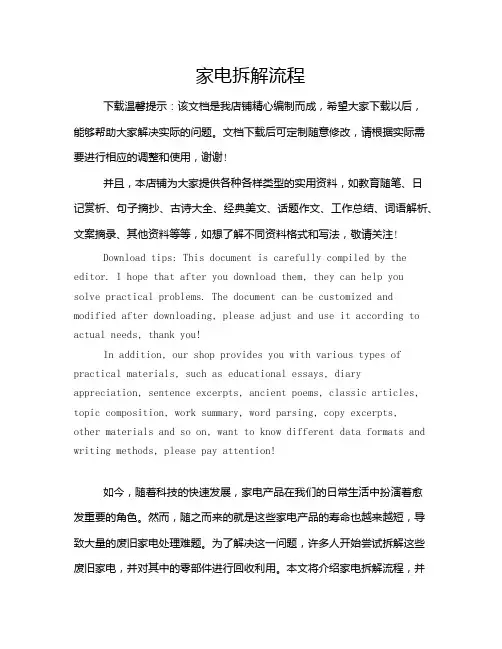 家电拆解流程

下载温馨提示：该文档是我店铺精心编制而成，希望大家下载以后，能够帮助大家解决实际的问题。文档下载后可定制随意修改，请根据实际需要进行相应的调整和使用，谢谢！

并且，本店铺为大家提供各种各样类型的实用资料，如教育随笔、日记赏析、句子摘抄、古诗大全、经典美文、话题作文、工作总结、词语解析、文案摘录、其他资料等等，如想了解不同资料格式和写法，敬请关注！

Download tips: This document is carefully compiled by the editor. I hope that after you download them, they can help you solve practical problems. The document can be customized and modified after downloading, please adjust and use it according to actual needs, thank you!

In addition, our shop provides you with various types of practical materials, such as educational essays, diary appreciation, sentence excerpts, ancient poems, classic articles, topic composition, work summary, word parsing, copy excerpts, other materials and so on, want to know different data formats and writing methods, please pay attention!

如今，随着科技的快速发展，家电产品在我们的日常生活中扮演着愈发重要的角色。然而，随之而来的就是这些家电产品的寿命也越来越短，导致大量的废旧家电处理难题。为了解决这一问题，许多人开始尝试拆解这些废旧家电，并对其中的零部件进行回收利用。本文将介绍家电拆解流程，并